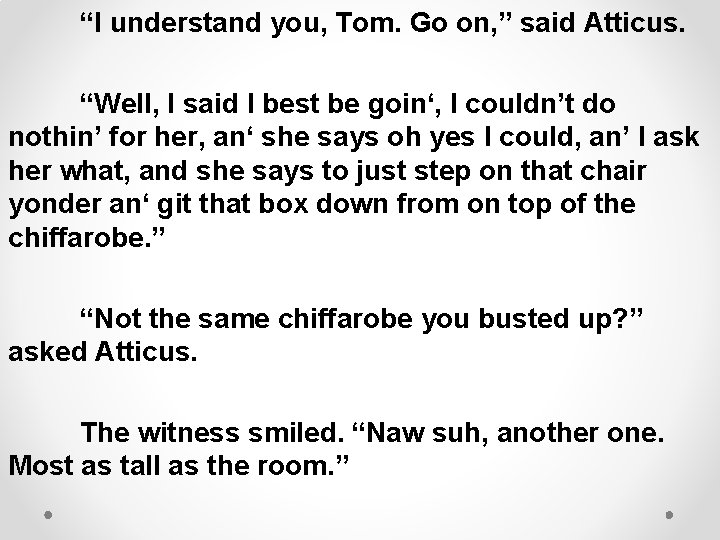 “I understand you, Tom. Go on,” said Atticus.

“Well, I said I best be goin‘, I couldn’t do nothin’ for her, an‘ she says oh yes I could, an’ I ask her what, and she says to just step on that chair yonder an‘ git that box down from on top of the chiffarobe.”

“Not the same chiffarobe you busted up?” asked Atticus.

The witness smiled. “Naw suh, another one. Most as tall as the room.”